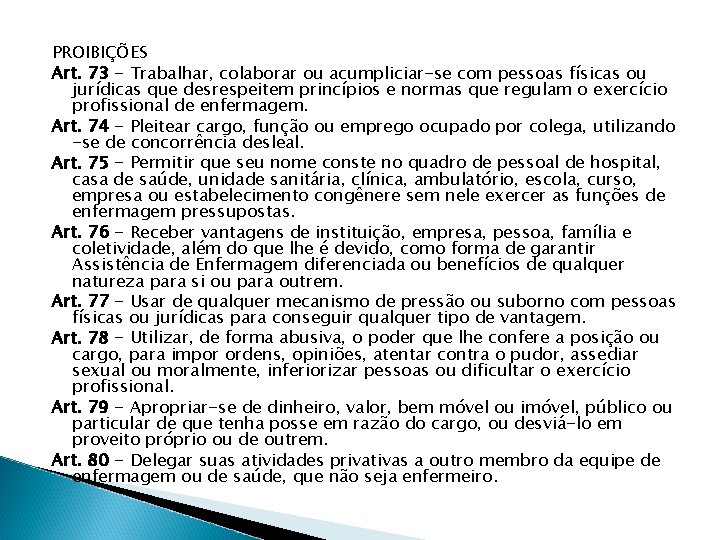 PROIBIÇÕES

Art. 73 - Trabalhar, colaborar ou acumpliciar-se com pessoas físicas ou jurídicas que desrespeitem princípios e normas que regulam o exercício profissional de enfermagem.

Art. 74 - Pleitear cargo, função ou emprego ocupado por colega, utilizando-se de concorrência desleal.

Art. 75 - Permitir que seu nome conste no quadro de pessoal de hospital, casa de saúde, unidade sanitária, clínica, ambulatório, escola, curso, empresa ou estabelecimento congênere sem nele exercer as funções de enfermagem pressupostas.

Art. 76 - Receber vantagens de instituição, empresa, pessoa, família e coletividade, além do que lhe é devido, como forma de garantir Assistência de Enfermagem diferenciada ou benefícios de qualquer natureza para si ou para outrem.

Art. 77 - Usar de qualquer mecanismo de pressão ou suborno com pessoas físicas ou jurídicas para conseguir qualquer tipo de vantagem.

Art. 78 - Utilizar, de forma abusiva, o poder que lhe confere a posição ou cargo, para impor ordens, opiniões, atentar contra o pudor, assediar sexual ou moralmente, inferiorizar pessoas ou dificultar o exercício profissional.

Art. 79 - Apropriar-se de dinheiro, valor, bem móvel ou imóvel, público ou particular de que tenha posse em razão do cargo, ou desviá-lo em proveito próprio ou de outrem.

Art. 80 - Delegar suas atividades privativas a outro membro da equipe de enfermagem ou de saúde, que não seja enfermeiro.